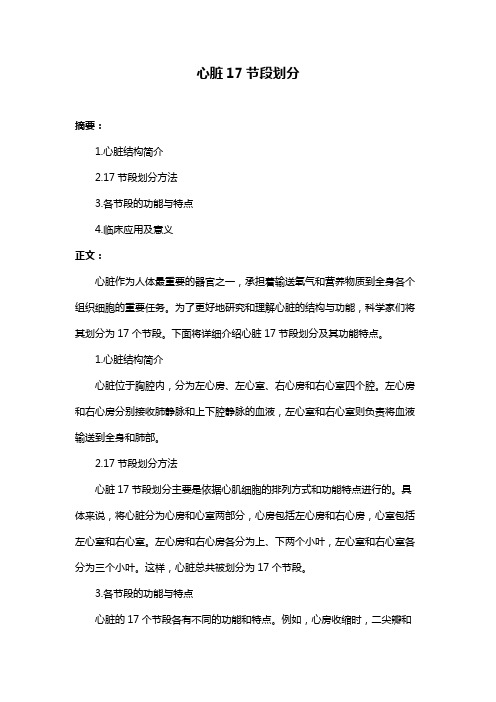 心脏 17 节段划分

摘要：

1.心脏结构简介

2.17 节段划分方法

3.各节段的功能与特点

4.临床应用及意义

正文：

心脏作为人体最重要的器官之一，承担着输送氧气和营养物质到全身各个组织细胞的重要任务。为了更好地研究和理解心脏的结构与功能，科学家们将其划分为 17 个节段。下面将详细介绍心脏 17 节段划分及其功能特点。

1.心脏结构简介

心脏位于胸腔内，分为左心房、左心室、右心房和右心室四个腔。左心房和右心房分别接收肺静脉和上下腔静脉的血液，左心室和右心室则负责将血液输送到全身和肺部。

2.17 节段划分方法

心脏 17 节段划分主要是依据心肌细胞的排列方式和功能特点进行的。具体来说，将心脏分为心房和心室两部分，心房包括左心房和右心房，心室包括左心室和右心室。左心房和右心房各分为上、下两个小叶，左心室和右心室各分为三个小叶。这样，心脏总共被划分为 17 个节段。

3.各节段的功能与特点

心脏的 17 个节段各有不同的功能和特点。例如，心房收缩时，二尖瓣和